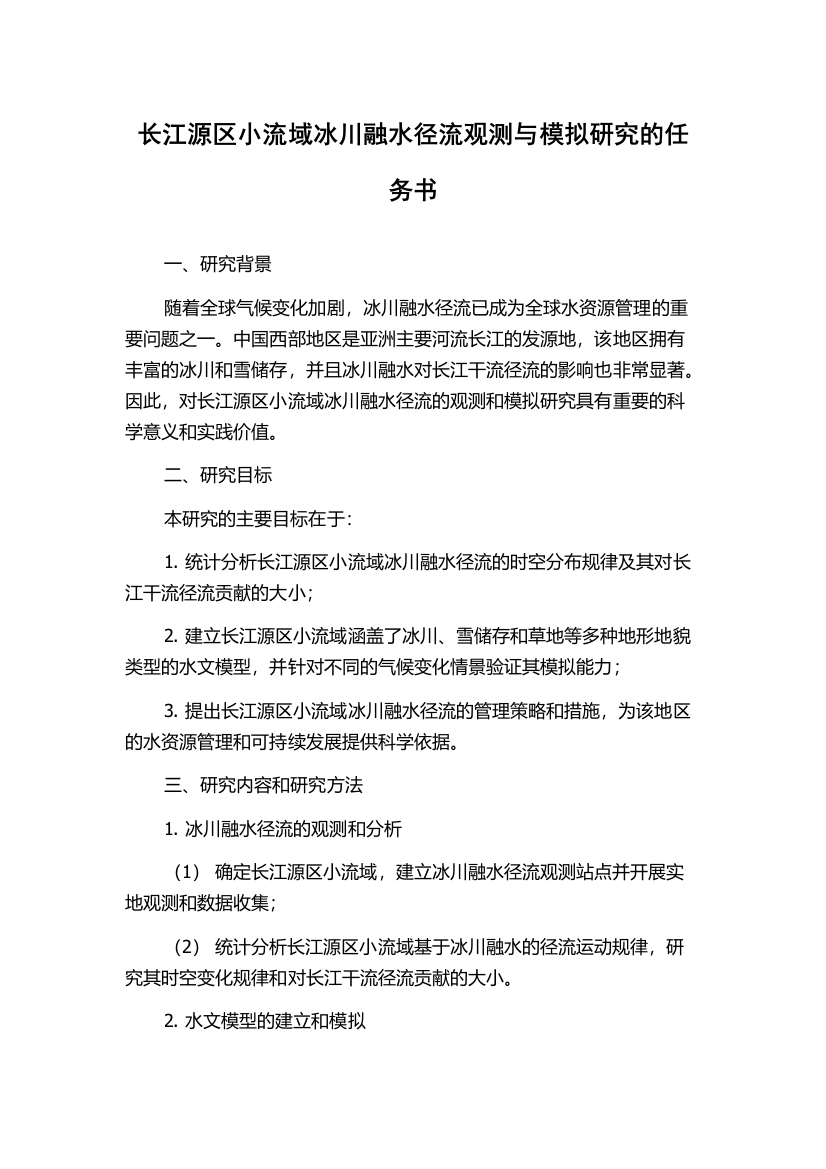 长江源区小流域冰川融水径流观测与模拟研究的任务书

一、研究背景

随着全球气候变化加剧，冰川融水径流已成为全球水资源管理的重要问题之一。中国西部地区是亚洲主要河流长江的发源地，该地区拥有丰富的冰川和雪储存，并且冰川融水对长江干流径流的影响也非常显著。因此，对长江源区小流域冰川融水径流的观测和模拟研究具有重要的科学意义和实践价值。

二、研究目标

本研究的主要目标在于：

1. 统计分析长江源区小流域冰川融水径流的时空分布规律及其对长江干流径流贡献的大小；

2. 建立长江源区小流域涵盖了冰川、雪储存和草地等多种地形地貌类型的水文模型，并针对不同的气候变化情景验证其模拟能力；

3. 提出长江源区小流域冰川融水径流的管理策略和措施，为该地区的水资源管理和可持续发展提供科学依据。

三、研究内容和研究方法

1. 冰川融水径流的观测和分析

（1） 确定长江源区小流域，建立冰川融水径流观测站点并开展实地观测和数据收集；

（2） 统计分析长江源区小流域基于冰川融水的径流运动规律，研究其时空变化规律和对长江干流径流贡献的大小。

2. 水文模型的建立和模拟